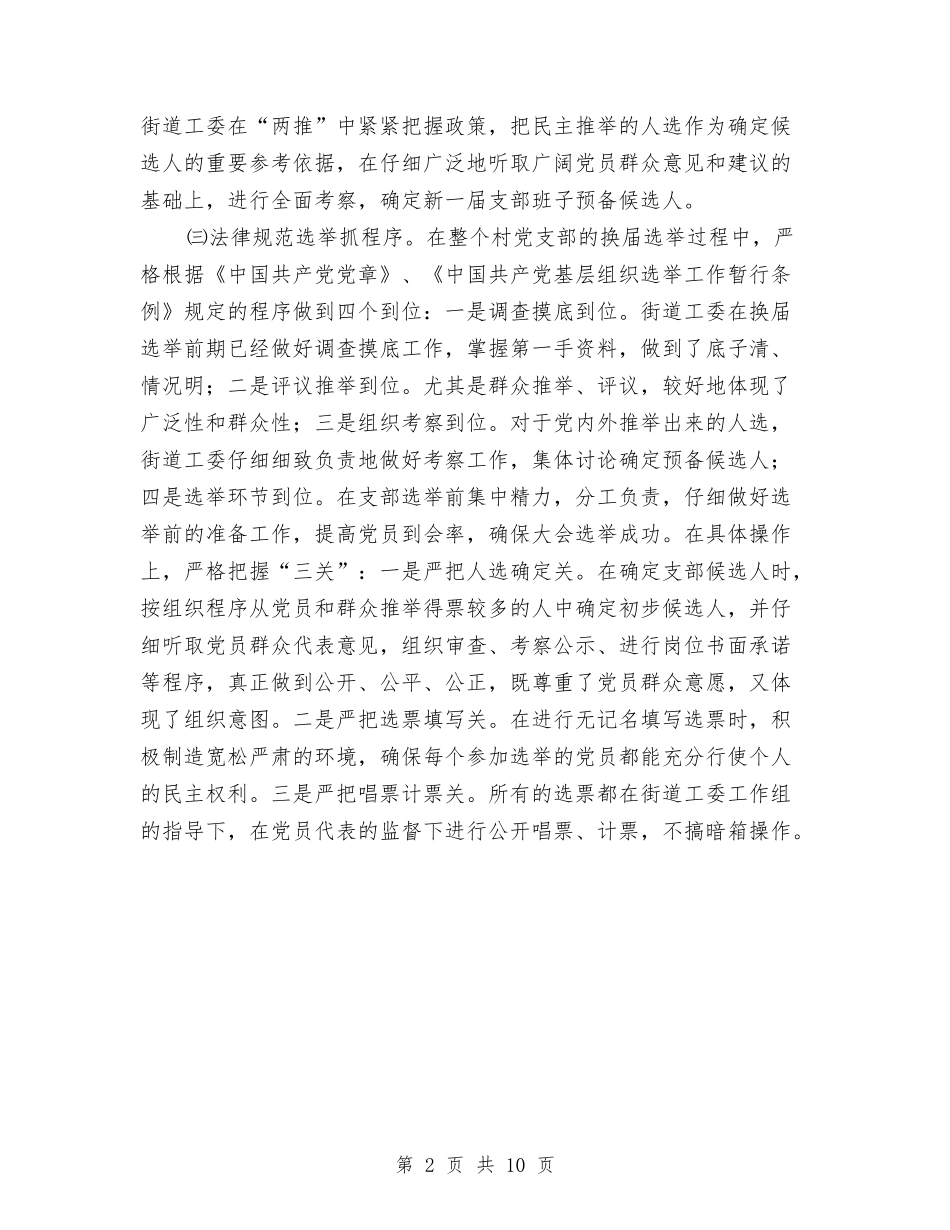 街道工委在“两推”中紧紧把握政策，把民主推举的人选作为确定候选人的重要参考依据，在仔细广泛地听取广阔党员群众意见和建议的基础上，进行全面考察，确定新一届支部班子预备候选人。

㈢法律规范选举抓程序。在整个村党支部的换届选举过程中，严格根据《中国共产党党章》、《中国共产党基层组织选举工作暂行条例》规定的程序做到四个到位：一是调查摸底到位。街道工委在换届选举前期已经做好调查摸底工作，掌握第一手资料，做到了底子清、情况明；二是评议推举到位。尤其是群众推举、评议，较好地体现了广泛性和群众性；三是组织考察到位。对于党内外推举出来的人选，街道工委仔细细致负责地做好考察工作，集体讨论确定预备候选人；四是选举环节到位。在支部选举前集中精力，分工负责，仔细做好选举前的准备工作，提高党员到会率，确保大会选举成功。在具体操作上，严格把握“三关”：一是严把人选确定关。在确定支部候选人时，按组织程序从党员和群众推举得票较多的人中确定初步候选人，并仔细听取党员群众代表意见，组织审查、考察公示、进行岗位书面承诺等程序，真正做到公开、公平、公正，既尊重了党员群众意愿，又体现了组织意图。二是严把选票填写关。在进行无记名填写选票时，积极制造宽松严肃的环境，确保每个参加选举的党员都能充分行使个人的民主权利。三是严把唱票计票关。所有的选票都在街道工委工作组的指导下，在党员代表的监督下进行公开唱票、计票，不搞暗箱操作。

第 2 页 共 10 页